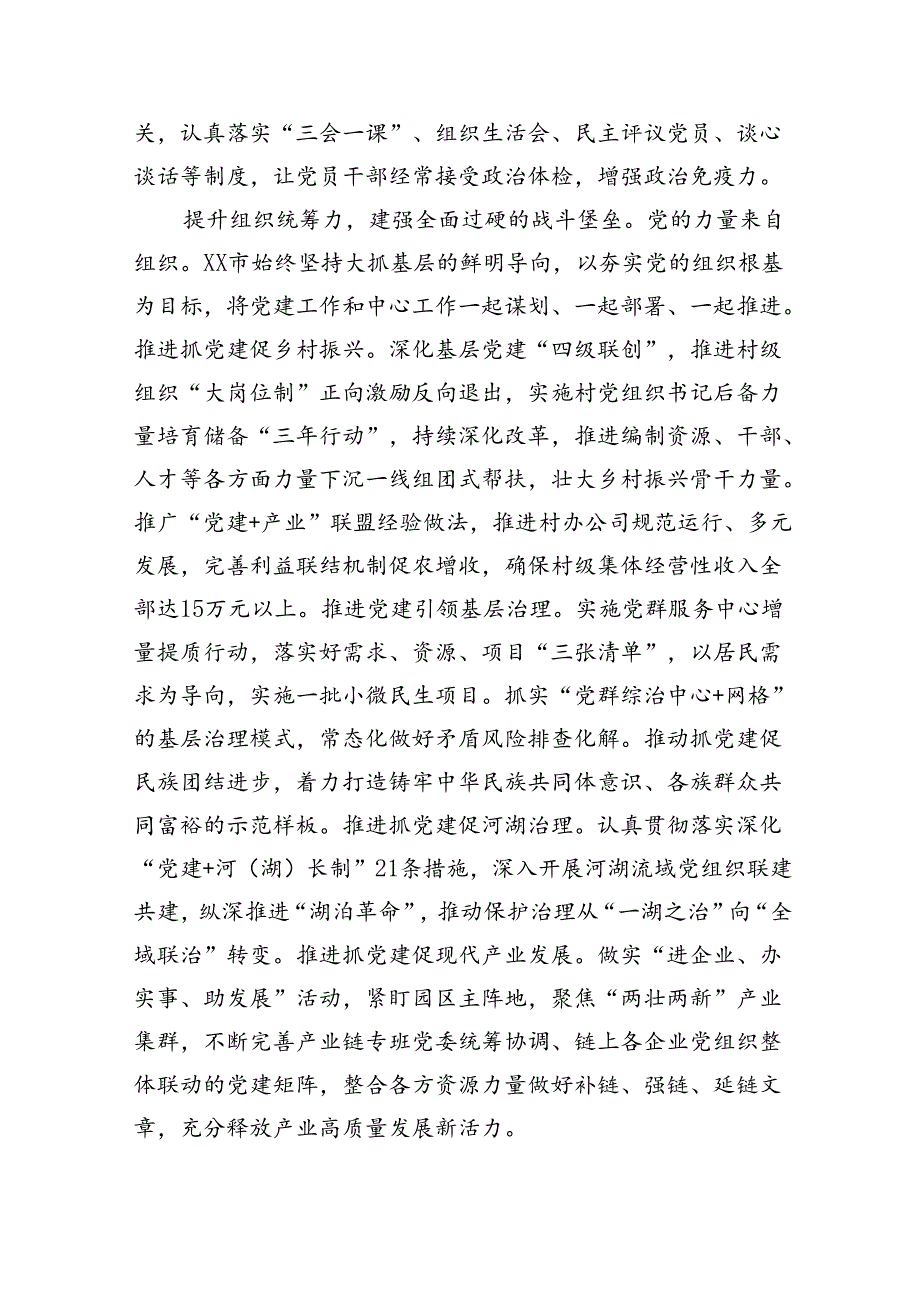 关，认真落实“三会一课”、组织生活会、民主评议党员、谈心谈话等制度，让党员干部经常接受政治体检，增强政治免疫力。

提升组织统筹力，建强全面过硬的战斗堡垒。党的力量来自组织。XX市始终坚持大抓基层的鲜明导向，以夯实党的组织根基为目标，将党建工作和中心工作一起谋划、一起部署、一起推进。推进抓党建促乡村振兴。深化基层党建“四级联创”，推进村级组织“大岗位制”正向激励反向退出，实施村党组织书记后备力量培育储备“三年行动”，持续深化改革，推进编制资源、干部、人才等各方面力量下沉一线组团式帮扶，壮大乡村振兴骨干力量。推广“党建+产业”联盟经验做法，推进村办公司规范运行、多元发展，完善利益联结机制促农增收，确保村级集体经营性收入全部达15万元以上。推进党建引领基层治理。实施党群服务中心增量提质行动，落实好需求、资源、项目“三张清单”，以居民需求为导向，实施一批小微民生项目。抓实“党群综治中心+网格”的基层治理模式，常态化做好矛盾风险排查化解。推动抓党建促民族团结进步，着力打造铸牢中华民族共同体意识、各族群众共同富裕的示范样板。推进抓党建促河湖治理。认真贯彻落实深化“党建+河（湖）长制”21条措施，深入开展河湖流域党组织联建共建，纵深推进“湖泊革命”，推动保护治理从“一湖之治”向“全域联治”转变。推进抓党建促现代产业发展。做实“进企业、办实事、助发展”活动，紧盯园区主阵地，聚焦“两壮两新”产业集群，不断完善产业链专班党委统筹协调、链上各企业党组织整体联动的党建矩阵，整合各方资源力量做好补链、强链、延链文章，充分释放产业高质量发展新活力。